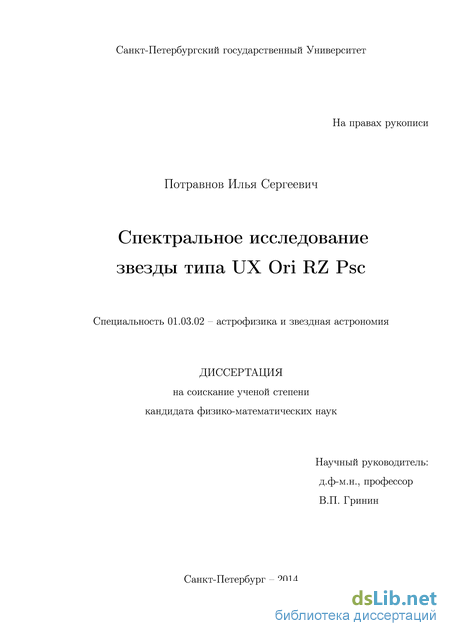 Санкт-Петербургский государственный Университет

На правах рукописи

Потравнов Илья Сергеевич

Спектральное исследование звезды типа UX Ori RZ Psc

Специальность 01.03.02 – астрофизика и звездная астрономия

ДИССЕРТАЦИЯ
на соискание ученой степени
кандидата физико-математических наук

Научный руководитель:
д.ф-м.н., профессор
В.П. Гринин

Санкт-Петербург – 2014

dsLib.net
библиотека диссертаций